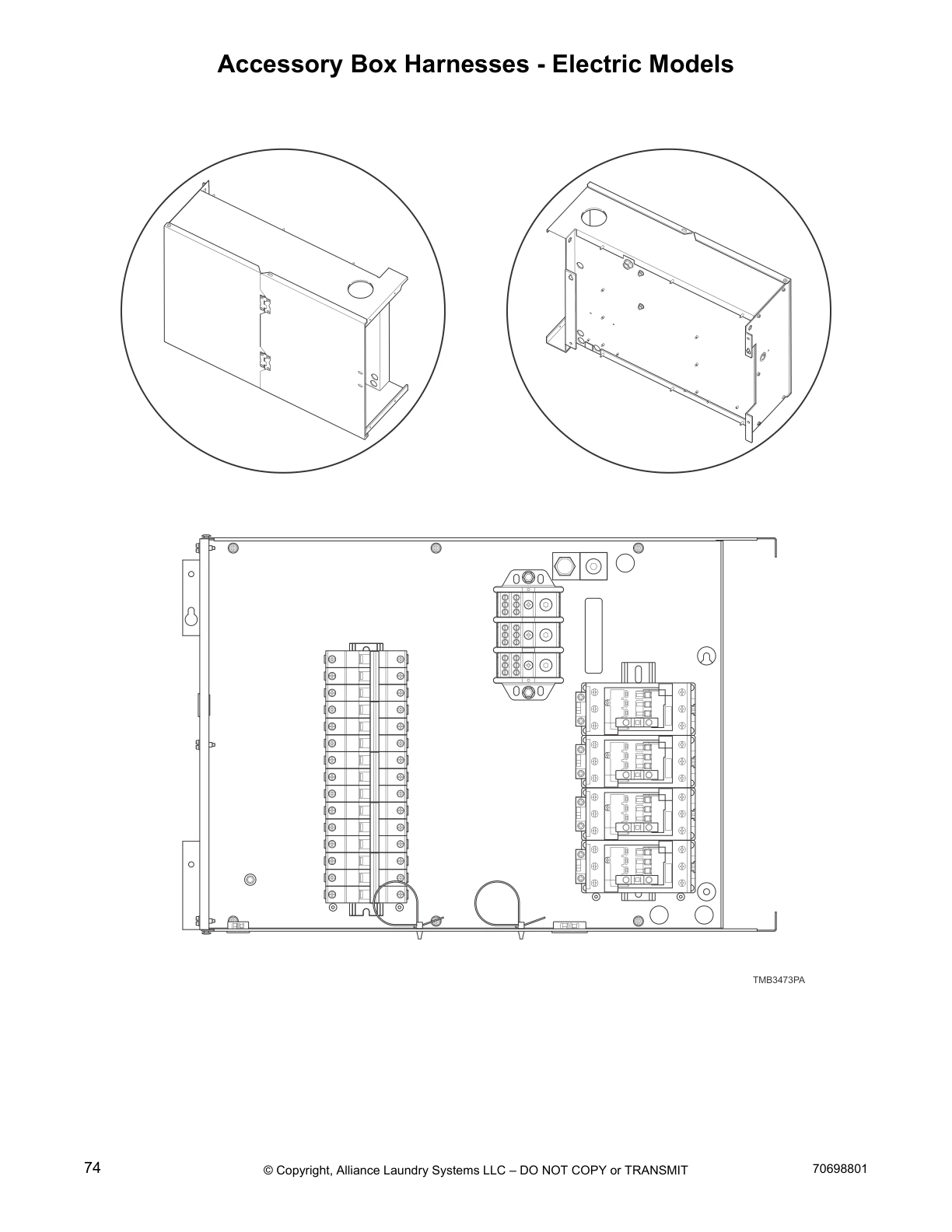 Accessory Box Harnesses - Electric Models

TMB3473PA

74

© Copyright, Alliance Laundry Systems LLC – DO NOT COPY or TRANSMIT

70698801